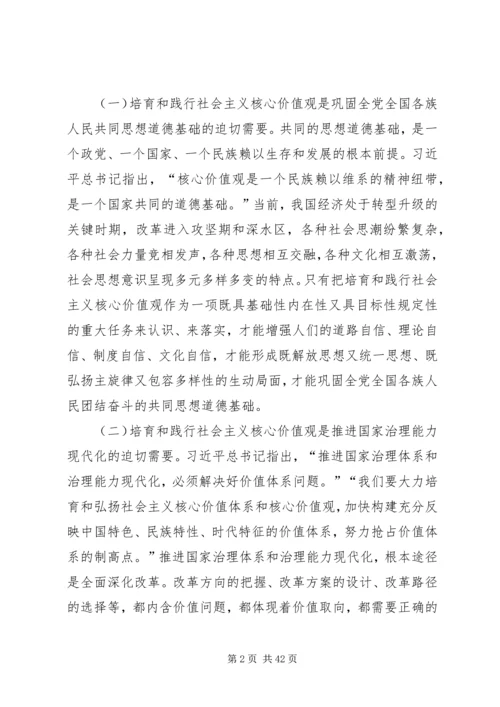 （一）培育和践行社会主义核心价值观是巩固全党全国各族人民共同思想道德基础的迫切需要。共同的思想道德基础，是一个政党、一个国家、一个民族赖以生存和发展的根本前提。习近平总书记指出，“核心价值观是一个民族赖以维系的精神纽带，是一个国家共同的道德基础。”当前，我国经济处于转型升级的关键时期，改革进入攻坚期和深水区，各种社会思潮纷繁复杂，各种社会力量竞相发声，各种思想相互交融，各种文化相互激荡，社会思想意识呈现多元多样多变的特点。只有把培育和践行社会主义核心价值观作为一项既具基础性内在性又具目标性规定性的重大任务来认识、来落实，才能增强人们的道路自信、理论自信、制度自信、文化自信，才能形成既解放思想又统一思想、既弘扬主旋律又包容多样性的生动局面，才能巩固全党全国各族人民团结奋斗的共同思想道德基础。

（二）培育和践行社会主义核心价值观是推进国家治理能力现代化的迫切需要。习近平总书记指出，“推进国家治理体系和治理能力现代化，必须解决好价值体系问题。”“我们要大力培育和弘扬社会主义核心价值体系和核心价值观，加快构建充分反映中国特色、民族特性、时代特征的价值体系，努力抢占价值体系的制高点。”推进国家治理体系和治理能力现代化，根本途径是全面深化改革。改革方向的把握、改革方案的设计、改革路径的选择等，都内含价值问题，都体现着价值取向，都需要正确的

第 2 页 共 42 页